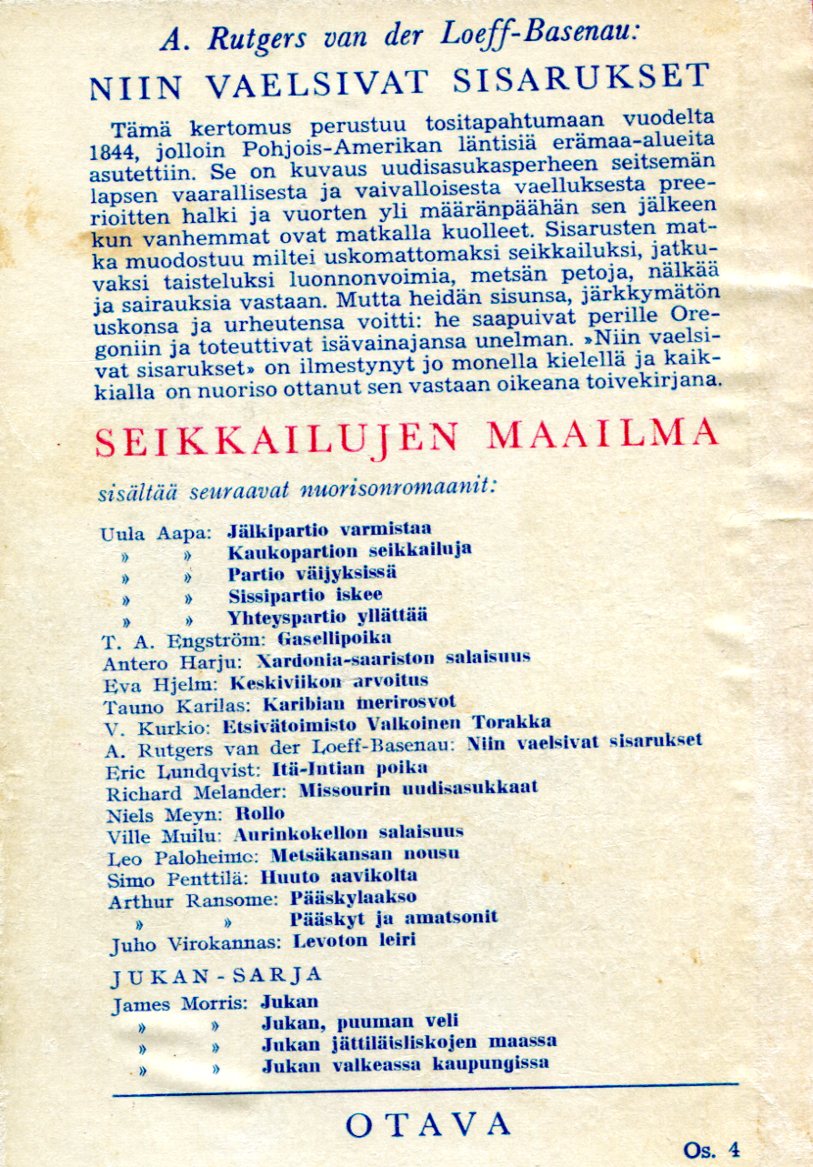 A. Rutgers van der Loeff-Basenau:

NIIN VAELSIVAT SISARUKSET

Tämä kertomus perustuu tositapahtumaan vuodelta 1844, jolloin Pohjois-Amerikan läntisiä erämaa-alueita asutettiin. Se on kuvaus uudisasukasperheen seitsemän lapsen vaarallisesta ja vaivalloisesta vaelluksesta preerioitten halki ja vuorten yli määränpäähän sen jälkeen kun vanhemmat ovat matkalla kuolleet. Sisarusten matka muodostuu miltei uskomattomaksi seikkailuksi, jatkuvaksi taisteluksi luonnonvoimia, metsän petoja, nälkää ja sairauksia vastaan. Mutta heidän sisunsa, järkkymätön uskonsa ja urheutensa voitti: he saapuivat perille Oregoniin ja toteuttivat isävainajansa unelman. »Niin vaelsivat sisarukset» on ilmestynyt jo monella kielellä ja kaikkialla on nuoriso ottanut sen vastaan oikeana toivekirjana.

SEIKKAILUJEN MAAILMA

sisältää seuraavat nuorisonromaanit:

Uula Aapa: Jälkipartio varmistaa
» » Kaukopartion seikkailuja
» » Partio väijyksissä
» » Sissipartio iskee
» » Yhteyspartio yllättää
T. A. Engström: Gasellipoika
Antero Harju: Xardonia-saariston salaisuus
Eva Hjelm: Keskiviikon arvoitus
Tauno Karilas: Karibian merirosvot
V. Kurkio: Etsivätoimisto Valkoinen Torakka
A. Rutgers van der Loeff-Basenau: Niin vaelsivat sisarukset
Eric Lundqvist: Itä-Intian poika
Richard Melander: Missourin uudisasukkaat
Niels Meyn: Rollo
Ville Muilu: Aurinkokellon salaisuus
Leo Paloheimo: Metsäkansan nousu
Simo Penttilä: Huuto aavikolta
Arthur Ransome: Pääskylaakso
» » Pääskyt ja amatsonit
Juho Virokannas: Levoton leiri

JUKAN-SARJA

James Morris: Jukan
» » Jukan, puuman veli
» » Jukan jättiläisliskojen maassa
» » Jukan valkeassa kaupungissa

OTAVA

Os. 4